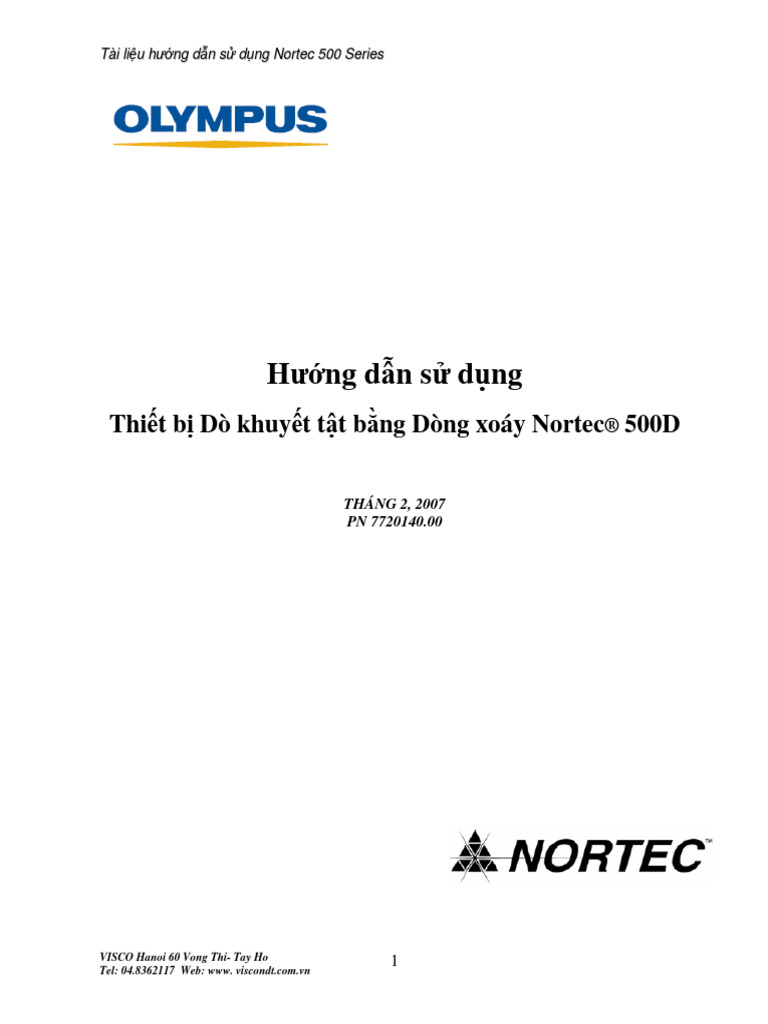 Tài liệu hướng dẫn sử dụng Nortec 500 Series

OLYMPUS

Hướng dẫn sử dụng

Thiết bị Dò khuyết tật bằng Dòng xoáy Nortec® 500D

THÁNG 2, 2007
PN 7720140.00

NORTEC™

VISCO Hanoi 60 Vong Thi- Tay Ho
Tel: 04.8362117 Web: www. viscondt.com.vn

1